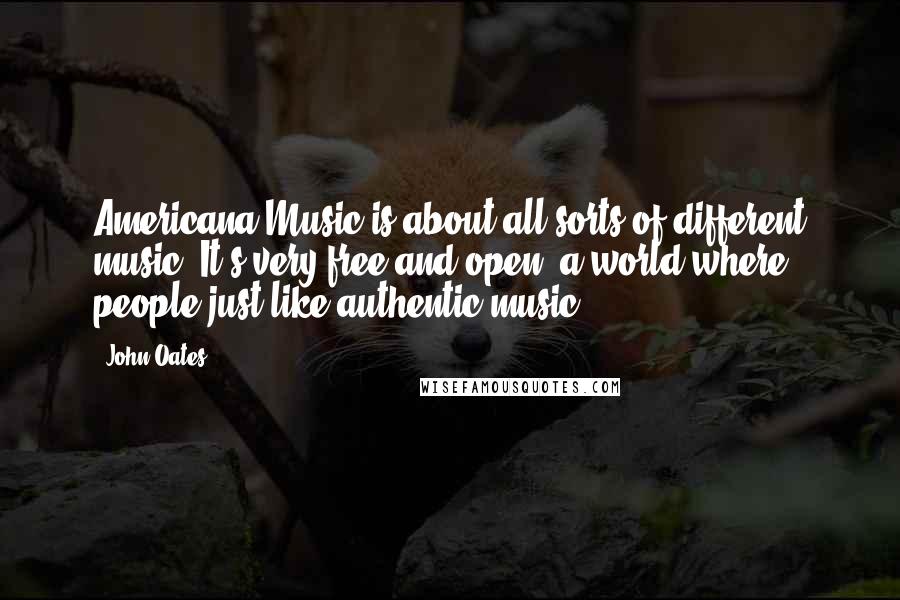 Americana Music is about all sorts of different music. It's very free and open, a world where people just like authentic music.

- John Oates

WISEFAMOUSQUOTES.COM